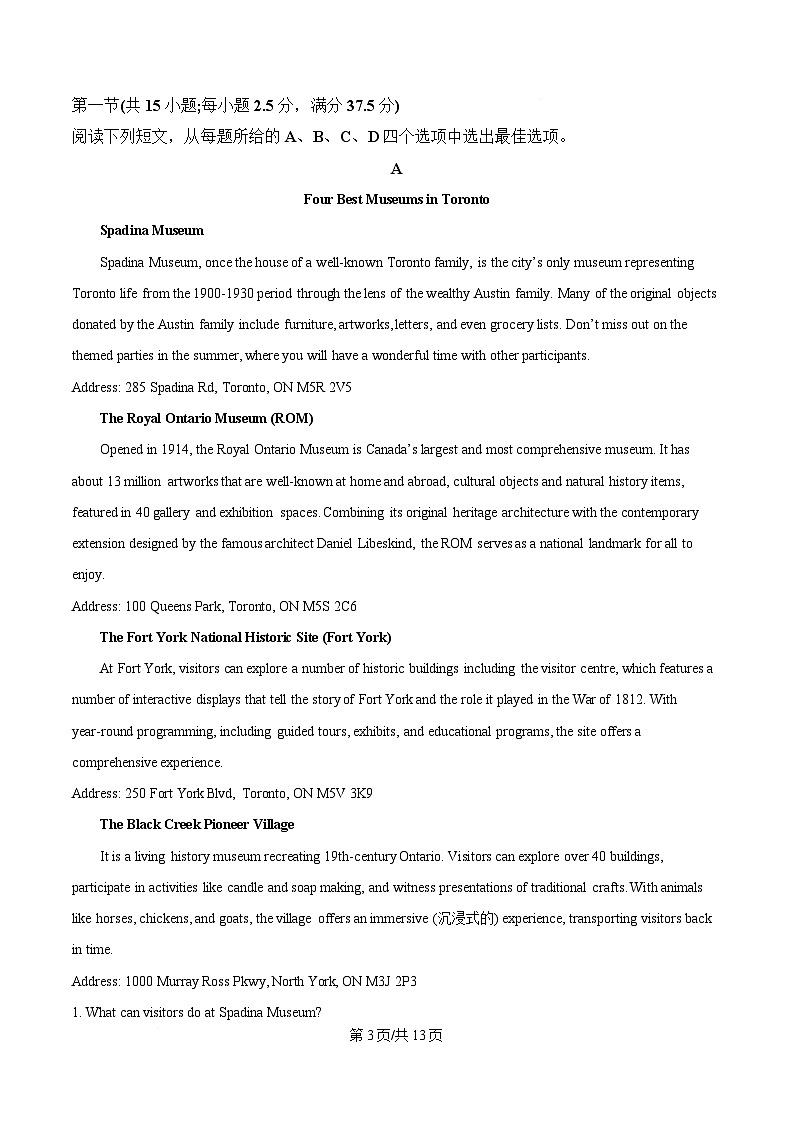 第一节(共15小题;每小题2.5分，满分37.5分)
阅读下列短文，从每题所给的A、B、C、D四个选项中选出最佳选项。

A

Four Best Museums in Toronto

Spadina Museum

Spadina Museum, once the house of a well-known Toronto family, is the city's only museum representing Toronto life from the 1900-1930 period through the lens of the wealthy Austin family. Many of the original objects donated by the Austin family include furniture, artworks, letters, and even grocery lists. Don't miss out on the themed parties in the summer, where you will have a wonderful time with other participants.

Address: 285 Spadina Rd, Toronto, ON M5R 2V5

The Royal Ontario Museum (ROM)

Opened in 1914, the Royal Ontario Museum is Canada's largest and most comprehensive museum. It has about 13 million artworks that are well-known at home and abroad, cultural objects and natural history items, featured in 40 gallery and exhibition spaces. Combining its original heritage architecture with the contemporary extension designed by the famous architect Daniel Libeskind, the ROM serves as a national landmark for all to enjoy.

Address: 100 Queens Park, Toronto, ON M5S 2C6

The Fort York National Historic Site (Fort York)

At Fort York, visitors can explore a number of historic buildings including the visitor centre, which features a number of interactive displays that tell the story of Fort York and the role it played in the War of 1812. With year-round programming, including guided tours, exhibits, and educational programs, the site offers a comprehensive experience.

Address: 250 Fort York Blvd, Toronto, ON M5V 3K9

The Black Creek Pioneer Village

It is a living history museum recreating 19th-century Ontario. Visitors can explore over 40 buildings, participate in activities like candle and soap making, and witness presentations of traditional crafts. With animals like horses, chickens, and goats, the village offers an immersive (沉浸式的) experience, transporting visitors back in time.

Address: 1000 Murray Ross Pkwy, North York, ON M3J 2P3

1. What can visitors do at Spadina Museum?

第3页/共13页